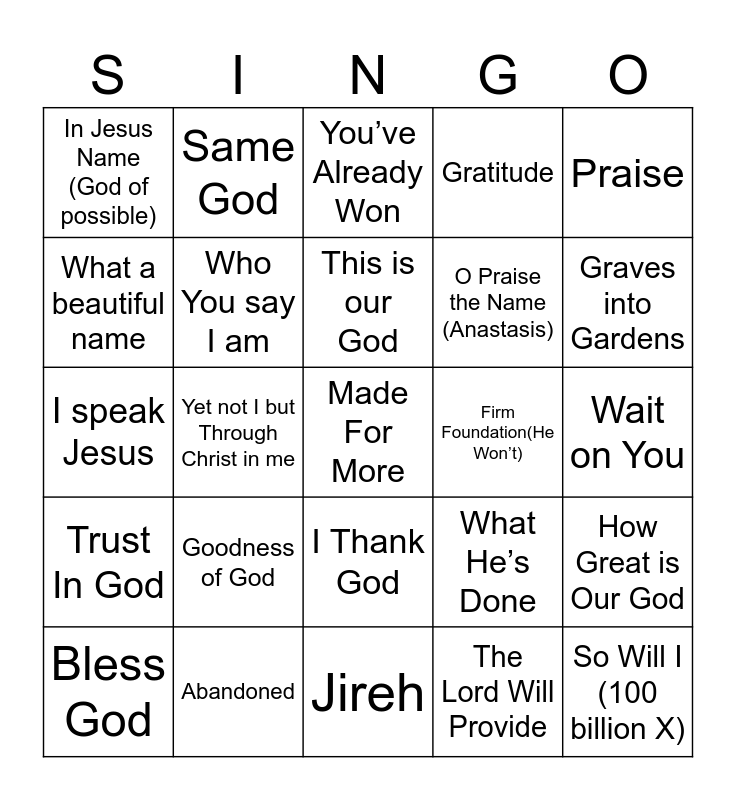 | S | I | N | G | O |
|---|---|---|---|---|
| In Jesus Name (God of possible) | Same God | You've Already Won | Gratitude | Praise |
| What a beautiful name | Who You say I am | This is our God | O Praise the Name (Anastasis) | Graves into Gardens |
| I speak Jesus | Yet not I but Through Christ in me | Made For More | Firm Foundation(He Won't) | Wait on You |
| Trust In God | Goodness of God | I Thank God | What He's Done | How Great is Our God |
| Bless God | Abandoned | Jireh | The Lord Will Provide | So Will I (100 billion X) |